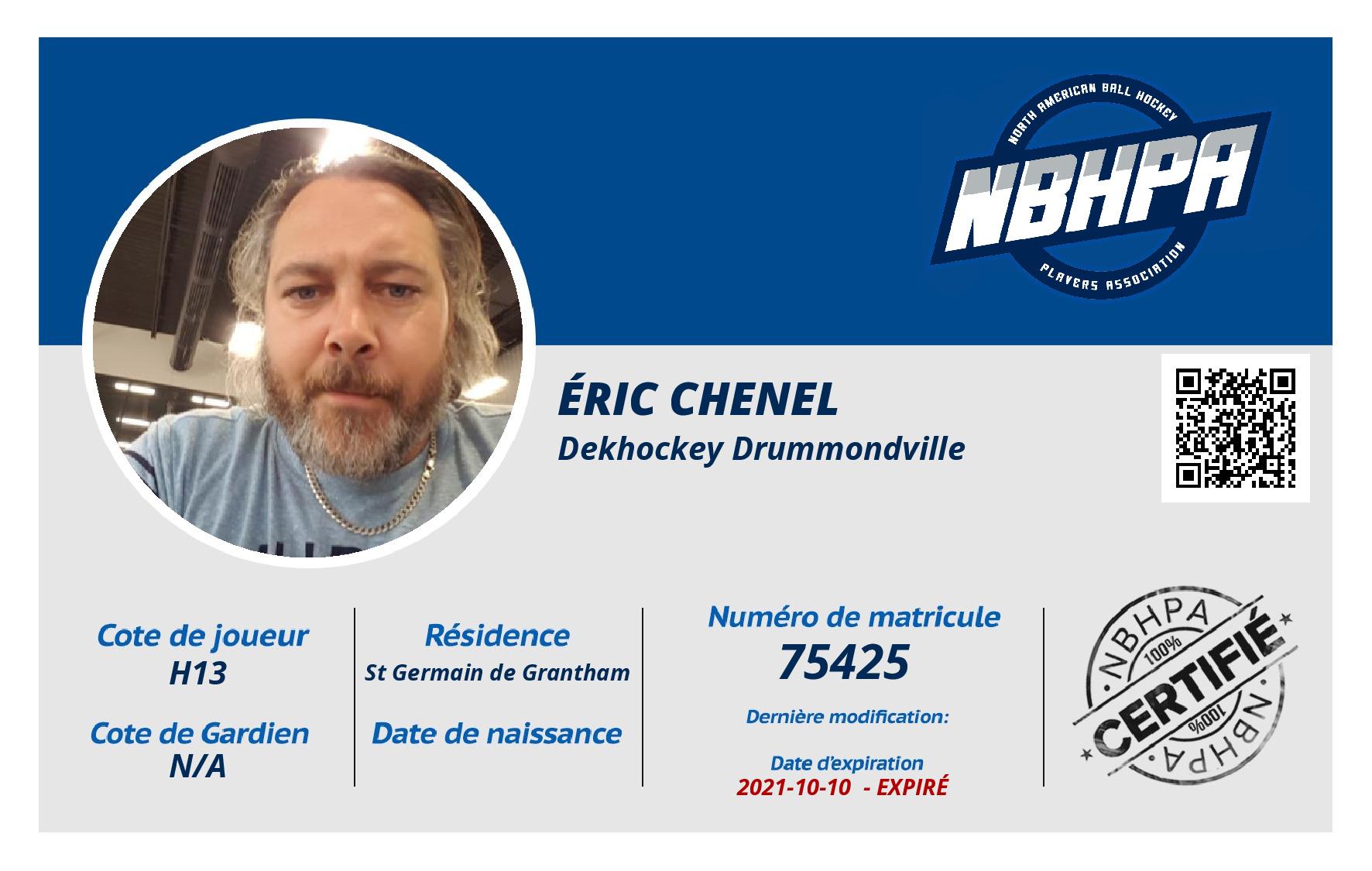 NORTH AMERICAN BALL HOCKEY
NBHPA
PLAYERS ASSOCIATION

ÉRIC CHENEL
Dekhockey Drummondville

Cote de joueur
H13

Cote de Gardien
N/A

Résidence
St Germain de Grantham

Date de naissance

Numéro de matricule
75425

Dernière modification:

Date d'expiration
2021-10-10 - EXPIRÉ

NBHPA
100%
CERTIFIÉ
100%
NBHPA